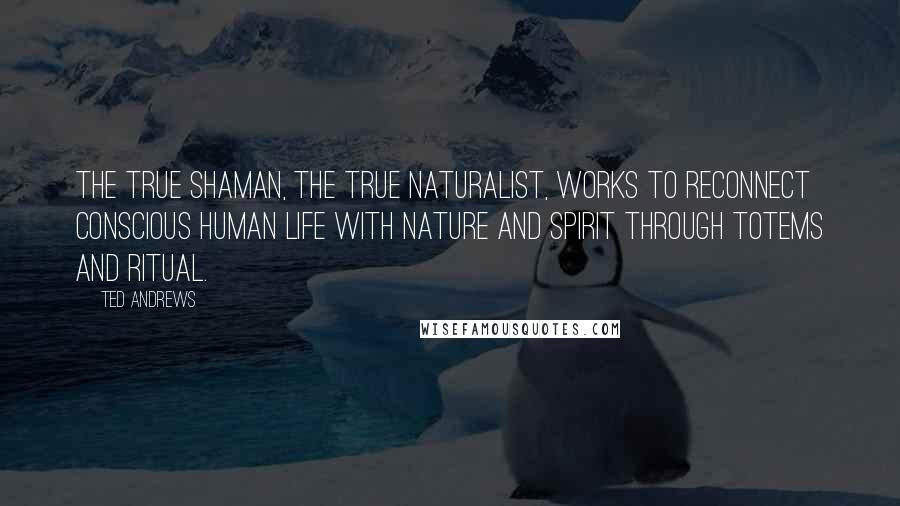 THE TRUE SHAMAN, THE TRUE NATURALIST, WORKS TO RECONNECT CONSCIOUS HUMAN LIFE WITH NATURE AND SPIRIT THROUGH TOTEMS AND RITUAL.

TED ANDREWS

WISEFAMOUSQUOTES.COM